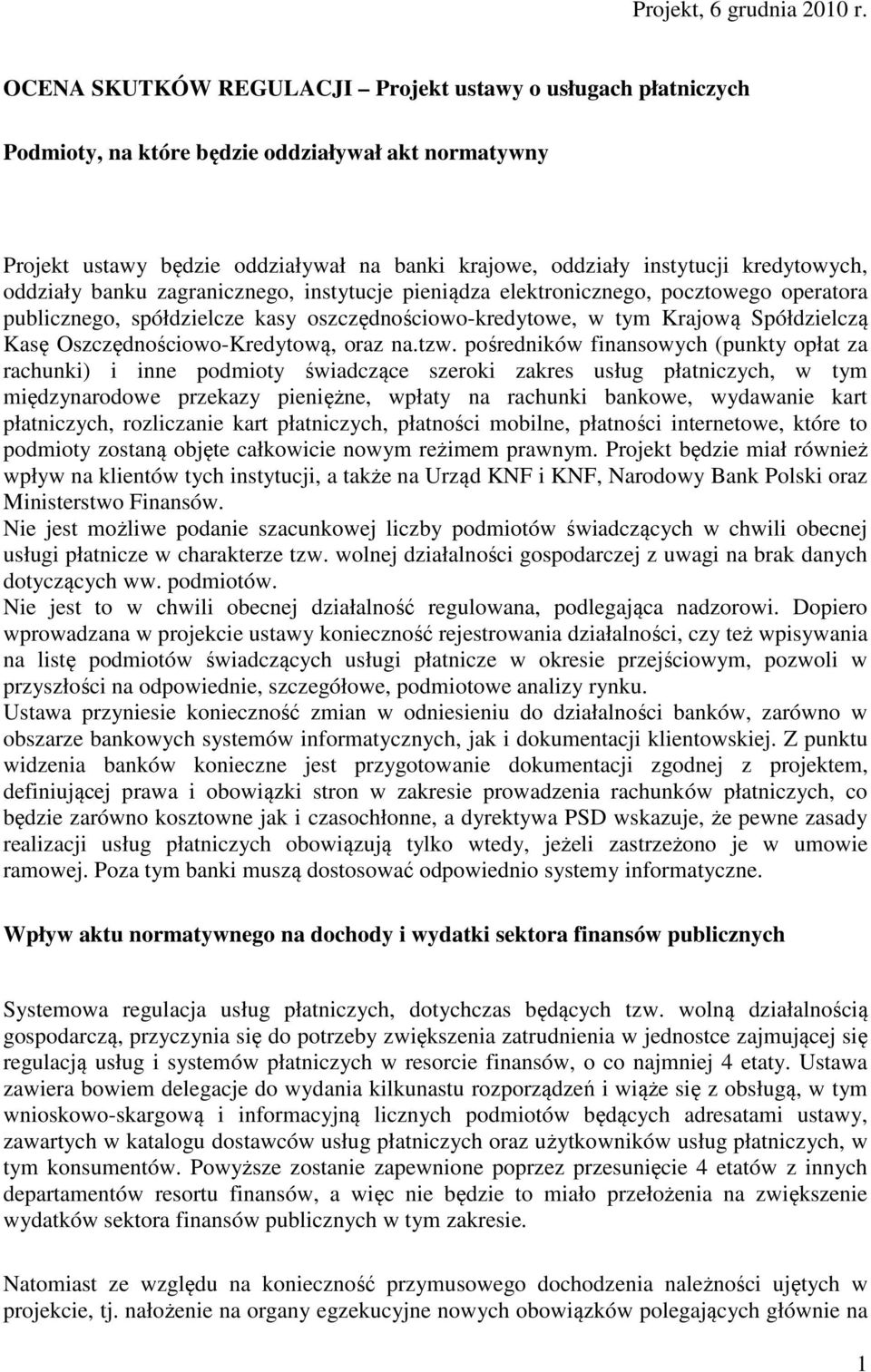 Projekt, 6 grudnia 2010 r.

OCENA SKUTKÓW REGULACJI – Projekt ustawy o usługach płatniczych

Podmioty, na które będzie oddziaływał akt normatywny

Projekt ustawy będzie oddziaływał na banki krajowe, oddziały instytucji kredytowych, oddziały banku zagranicznego, instytucje pieniądza elektronicznego, pocztowego operatora publicznego, spółdzielcze kasy oszczędnościowo-kredytowe, w tym Krajową Spółdzielczą Kasę Oszczędnościowo-Kredytową, oraz na.tzw. pośredników finansowych (punkty opłat za rachunki) i inne podmioty świadczące szeroki zakres usług płatniczych, w tym międzynarodowe przekazy pieniężne, wpłaty na rachunki bankowe, wydawanie kart płatniczych, rozliczanie kart płatniczych, płatności mobilne, płatności internetowe, które to podmioty zostaną objęte całkowicie nowym reżimem prawnym. Projekt będzie miał również wpływ na klientów tych instytucji, a także na Urząd KNF i KNF, Narodowy Bank Polski oraz Ministerstwo Finansów.
Nie jest możliwe podanie szacunkowej liczby podmiotów świadczących w chwili obecnej usługi płatnicze w charakterze tzw. wolnej działalności gospodarczej z uwagi na brak danych dotyczących ww. podmiotów.
Nie jest to w chwili obecnej działalność regulowana, podlegająca nadzorowi. Dopiero wprowadzana w projekcie ustawy konieczność rejestrowania działalności, czy też wpisywania na listę podmiotów świadczących usługi płatnicze w okresie przejściowym, pozwoli w przyszłości na odpowiednie, szczegółowe, podmiotowe analizy rynku.
Ustawa przyniesie konieczność zmian w odniesieniu do działalności banków, zarówno w obszarze bankowych systemów informatycznych, jak i dokumentacji klientowskiej. Z punktu widzenia banków konieczne jest przygotowanie dokumentacji zgodnej z projektem, definiującej prawa i obowiązki stron w zakresie prowadzenia rachunków płatniczych, co będzie zarówno kosztowne jak i czasochłonne, a dyrektywa PSD wskazuje, że pewne zasady realizacji usług płatniczych obowiązują tylko wtedy, jeżeli zastrzeżono je w umowie ramowej. Poza tym banki muszą dostosować odpowiednio systemy informatyczne.

Wpływ aktu normatywnego na dochody i wydatki sektora finansów publicznych

Systemowa regulacja usług płatniczych, dotychczas będących tzw. wolną działalnością gospodarczą, przyczynia się do potrzeby zwiększenia zatrudnienia w jednostce zajmującej się regulacją usług i systemów płatniczych w resorcie finansów, o co najmniej 4 etaty. Ustawa zawiera bowiem delegacje do wydania kilkunastu rozporządzeń i wiąże się z obsługą, w tym wnioskowo-skargową i informacyjną licznych podmiotów będących adresatami ustawy, zawartych w katalogu dostawców usług płatniczych oraz użytkowników usług płatniczych, w tym konsumentów. Powyższe zostanie zapewnione poprzez przesunięcie 4 etatów z innych departamentów resortu finansów, a więc nie będzie to miało przełożenia na zwiększenie wydatków sektora finansów publicznych w tym zakresie.

Natomiast ze względu na konieczność przymusowego dochodzenia należności ujętych w projekcie, tj. nałożenie na organy egzekucyjne nowych obowiązków polegających głównie na

1